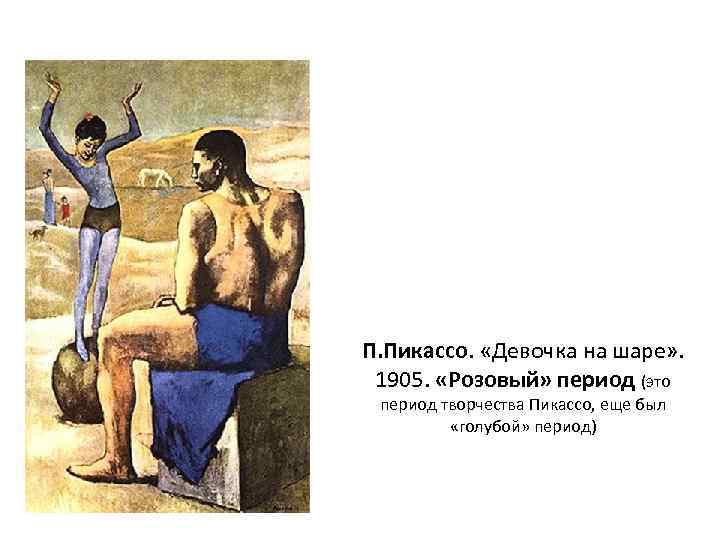 П.Пикассо. «Девочка на шаре». 1905. «Розовый» период (это период творчества Пикассо, еще был «голубой» период)